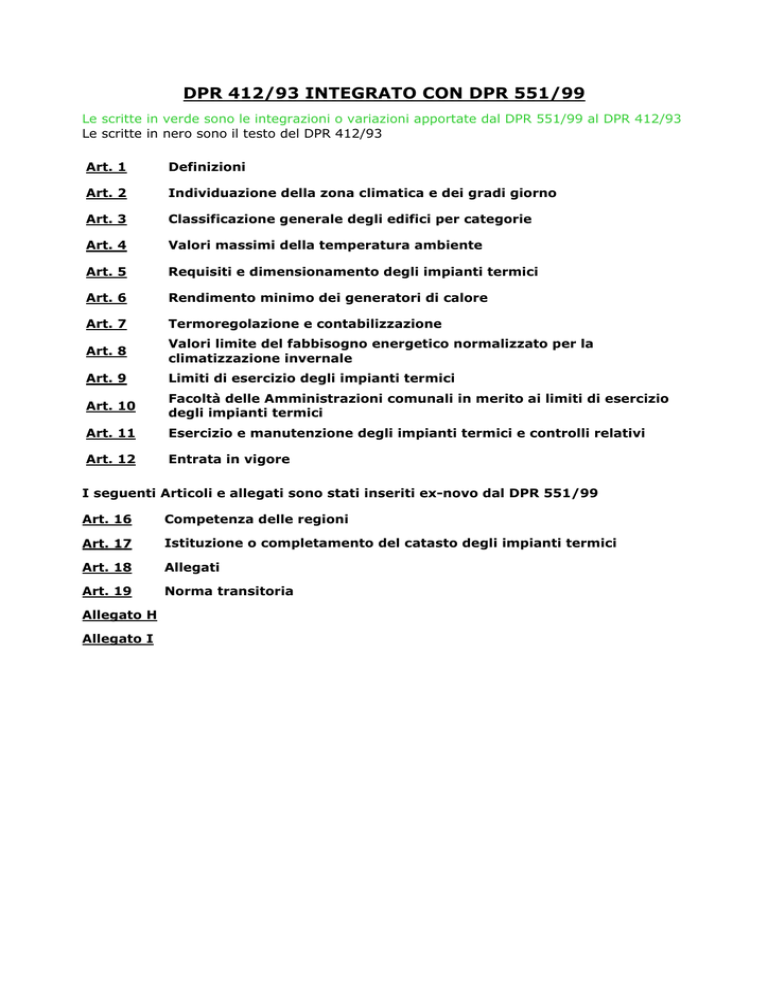 DPR 412/93 INTEGRATO CON DPR 551/99

Le scritte in verde sono le integrazioni o variazioni apportate dal DPR 551/99 al DPR 412/93
Le scritte in nero sono il testo del DPR 412/93

Art. 1 Definizioni

Art. 2 Individuazione della zona climatica e dei gradi giorno

Art. 3 Classificazione generale degli edifici per categorie

Art. 4 Valori massimi della temperatura ambiente

Art. 5 Requisiti e dimensionamento degli impianti termici

Art. 6 Rendimento minimo dei generatori di calore

Art. 7 Termoregolazione e contabilizzazione

Art. 8 Valori limite del fabbisogno energetico normalizzato per la climatizzazione invernale

Art. 9 Limiti di esercizio degli impianti termici

Art. 10 Facoltà delle Amministrazioni comunali in merito ai limiti di esercizio degli impianti termici

Art. 11 Esercizio e manutenzione degli impianti termici e controlli relativi

Art. 12 Entrata in vigore

I seguenti Articoli e allegati sono stati inseriti ex-novo dal DPR 551/99

Art. 16 Competenza delle regioni

Art. 17 Istituzione o completamento del catasto degli impianti termici

Art. 18 Allegati

Art. 19 Norma transitoria

Allegato H

Allegato I